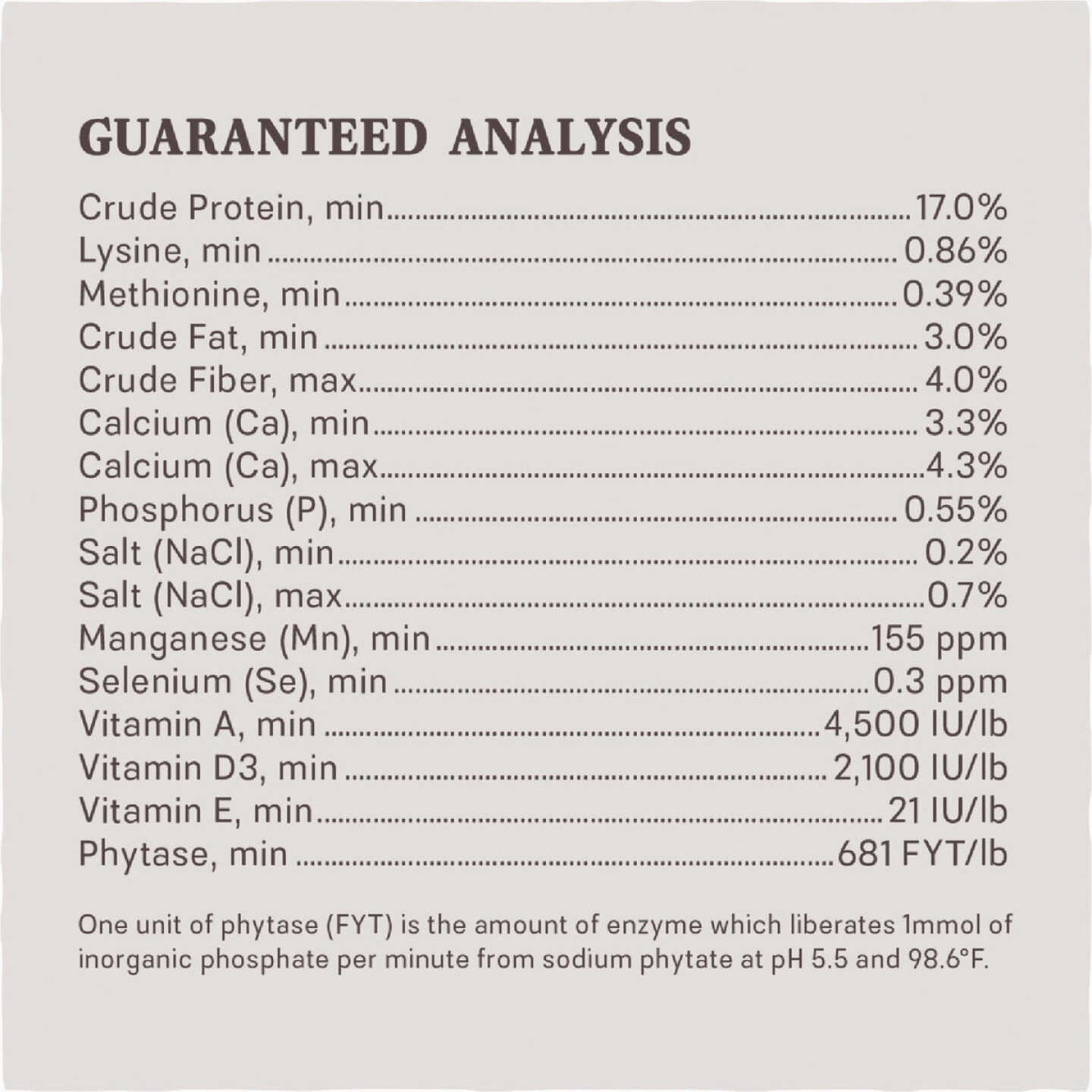 GUARANTEED ANALYSIS

Crude Protein, min 17.0%
Lysine, min 0.86%
Methionine, min 0.39%
Crude Fat, min 3.0%
Crude Fiber, max 4.0%
Calcium (Ca), min 3.3%
Calcium (Ca), max 4.3%
Phosphorus (P), min 0.55%
Salt (NaCl), min 0.2%
Salt (NaCl), max 0.7%
Manganese (Mn), min 155 ppm
Selenium (Se), min 0.3 ppm
Vitamin A, min 4,500 IU/lb
Vitamin D3, min 2,100 IU/lb
Vitamin E, min 21 IU/lb
Phytase, min 681 FYT/lb

One unit of phytase (FYT) is the amount of enzyme which liberates 1mmol of inorganic phosphate per minute from sodium phytate at pH 5.5 and 98.6°F.